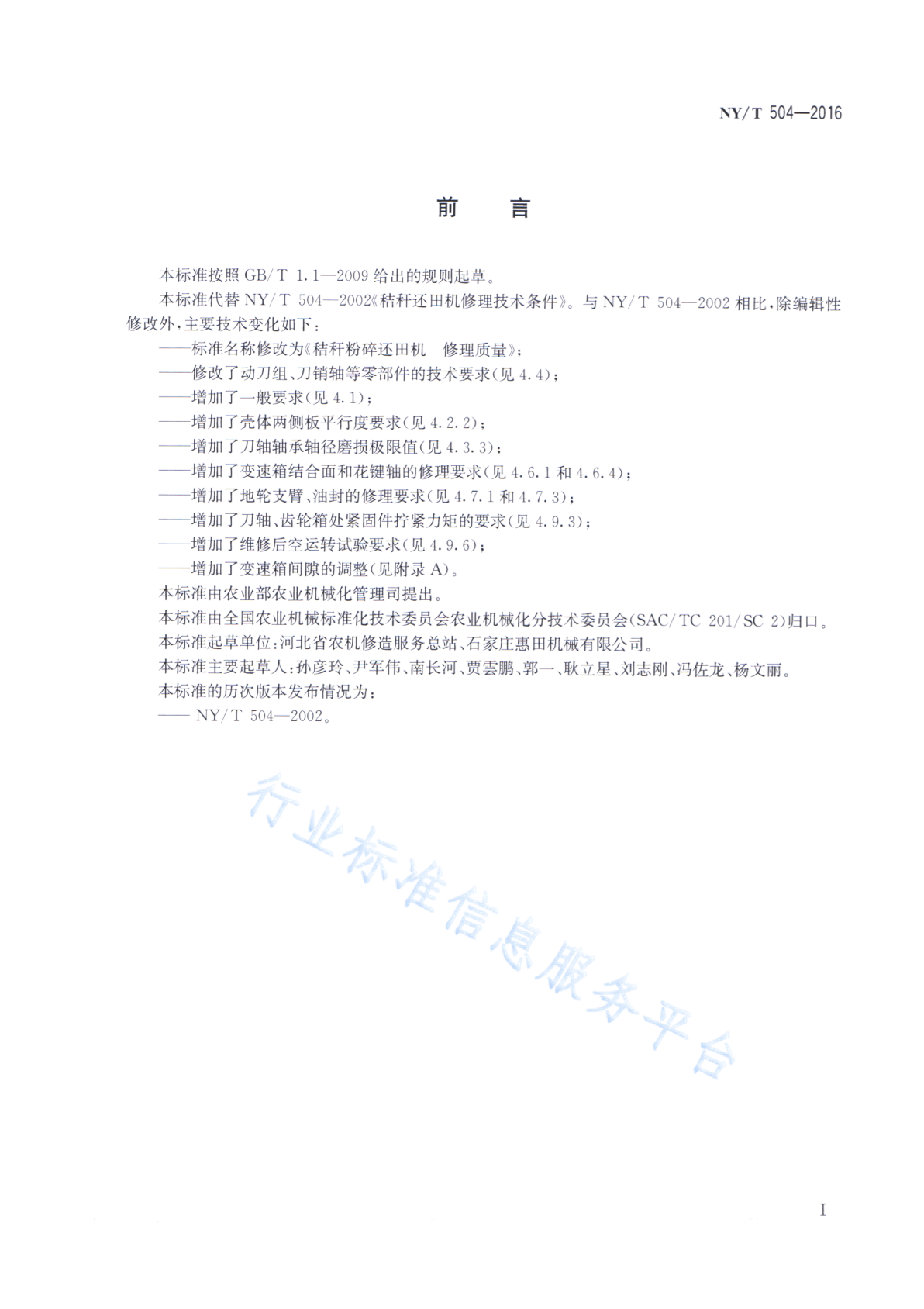 NY/T 504—2016

前　言

本标准按照 GB/T 1.1—2009 给出的规则起草。

本标准代替 NY/T 504—2002《秸秆还田机修理技术条件》。与 NY/T 504—2002 相比，除编辑性修改外，主要技术变化如下：

——标准名称修改为《秸秆粉碎还田机　修理质量》；

——修改了动刀组、刀销轴等零部件的技术要求(见 4.4)；

——增加了一般要求(见 4.1)；

——增加了壳体两侧板平行度要求(见 4.2.2)；

——增加了刀轴轴承轴径磨损极限值(见 4.3.3)；

——增加了变速箱结合面和花键轴的修理要求(见 4.6.1 和 4.6.4)；

——增加了地轮支臂、油封的修理要求(见 4.7.1 和 4.7.3)；

——增加了刀轴、齿轮箱处紧固件拧紧力矩的要求(见 4.9.3)；

——增加了维修后空运转试验要求(见 4.9.6)；

——增加了变速箱间隙的调整(见附录 A)。

本标准由农业部农业机械化管理司提出。

本标准由全国农业机械标准化技术委员会农业机械化分技术委员会(SAC/TC 201/SC 2)归口。

本标准起草单位：河北省农机修造服务总站、石家庄惠田机械有限公司。

本标准主要起草人：孙彦玲、尹军伟、南长河、贾雲鹏、郭一、耿立星、刘志刚、冯佐龙、杨文丽。

本标准的历次版本发布情况为：

—— NY/T 504—2002。

行业标准信息服务平台

I